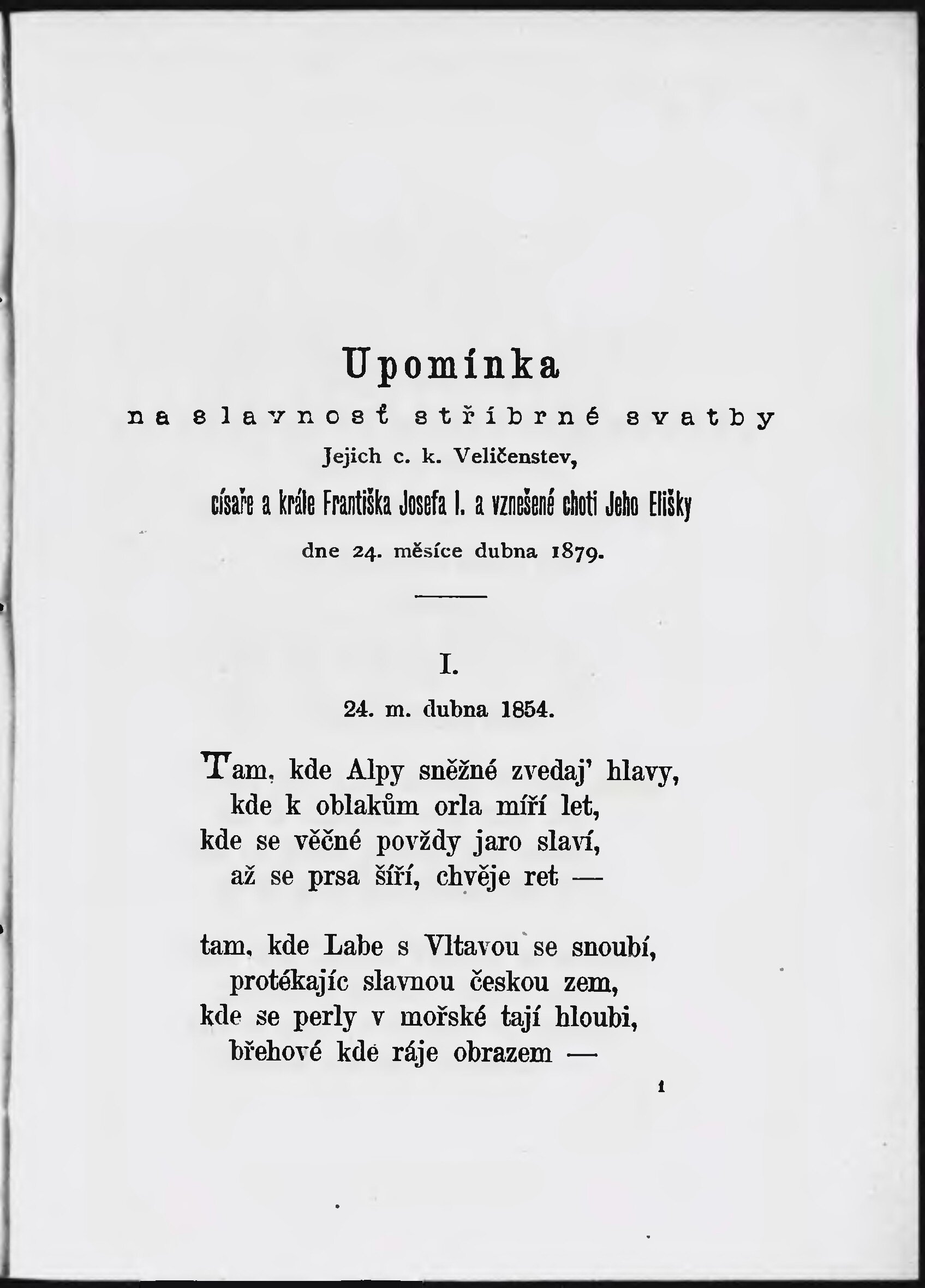 Upomínka

na slavnosť stříbrné svatby

Jejich c. k. Veličenstev,

císaře a krále Františka Josefa I. a vznešené choti Jeho Elišky

dne 24. měsíce dubna 1879.

I.

24. m. dubna 1854.

Tam, kde Alpy sněžné zvedaj' hlavy,
kde k oblakům orla míří let,
kde se věčné povždy jaro slaví,
až se prsa šíří, chvěje ret —

tam, kde Labe s Vltavou se snoubí,
protékajíc slavnou českou zem,
kde se perly v mořské tají hloubi,
břehové kde ráje obrazem —

1